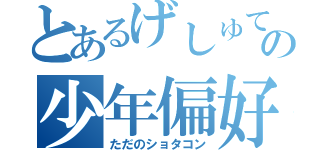 とあるげしゅての
少年偏好
ただのショタコン